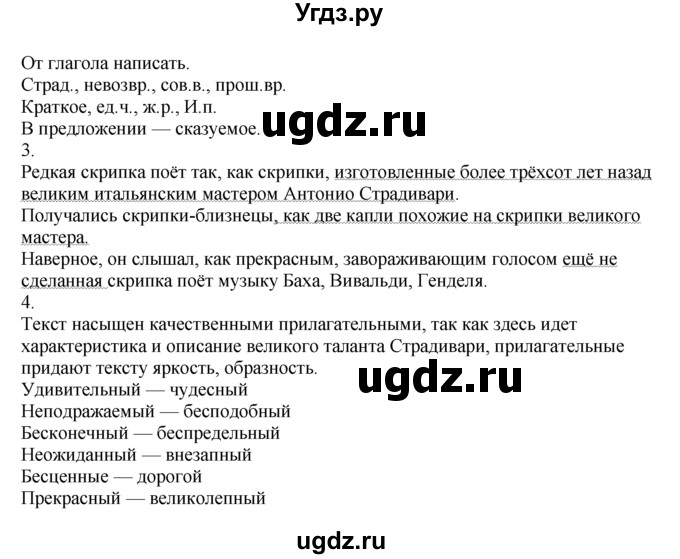 Угдз.ру

От глагола написать.
Страд., невозвр., сов.в., прош.вр.
Краткое, ед.ч., ж.р., И.п.
В предложении — сказуемое. ugdz.ru
3.
Редкая скрипка поёт так, как скрипки, изготовленные более трёхсот лет назад великим итальянским мастером Антонио Страдивари.
Получались скрипки-близнецы, как две капли похожие на скрипки великого мастера.
Наверное, он слышал, как прекрасным, завораживающим голосом ещё не сделанная скрипка поёт музыку Баха, Вивальди, Генделя.
4.
Текст насыщен качественными прилагательными, так как здесь идет характеристика и описание великого таланта Страдивари, прилагательные придают тексту яркость, образность.
ugdz.ru
Удивительный — чудесный
Неподражаемый — бесподобный
Бесконечный — беспредельный
Неожиданный — внезапный
Бесценные — дорогой
Прекрасный — великолепный

ugdz.ru